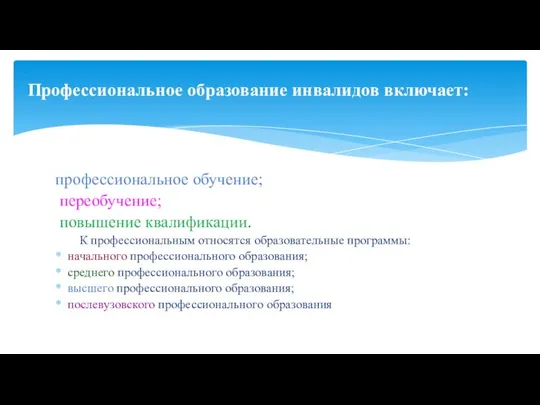 Профессиональное образование инвалидов включает:

профессиональное обучение;
переобучение;
повышение квалификации.

К профессиональным относятся образовательные программы:

* начального профессионального образования;
* среднего профессионального образования;
* высшего профессионального образования;
* послевузовского профессионального образования